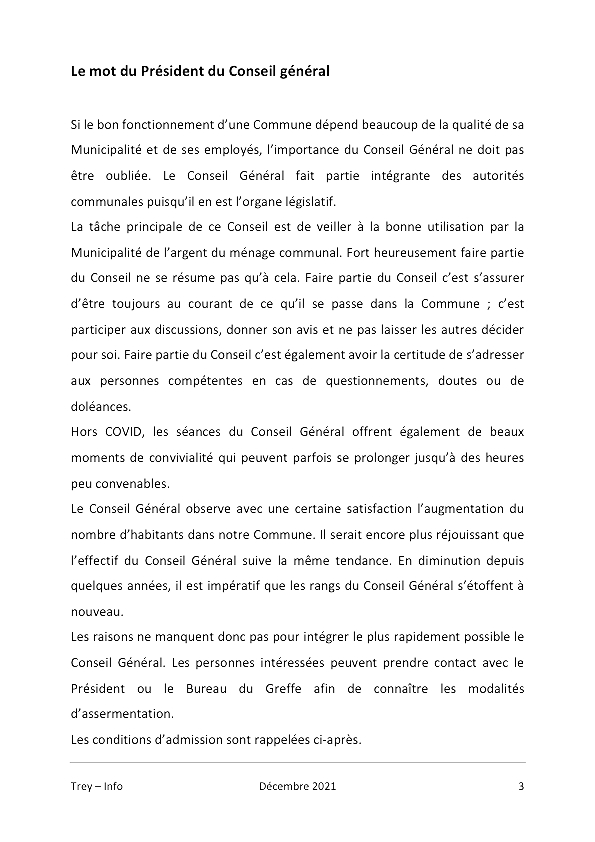 Le mot du Président du Conseil général

Si le bon fonctionnement d'une Commune dépend beaucoup de la qualité de sa Municipalité et de ses employés, l'importance du Conseil Général ne doit pas être oubliée. Le Conseil Général fait partie intégrante des autorités communales puisqu'il en est l'organe législatif.
La tâche principale de ce Conseil est de veiller à la bonne utilisation par la Municipalité de l'argent du ménage communal. Fort heureusement faire partie du Conseil ne se résume pas qu'à cela. Faire partie du Conseil c'est s'assurer d'être toujours au courant de ce qu'il se passe dans la Commune ; c'est participer aux discussions, donner son avis et ne pas laisser les autres décider pour soi. Faire partie du Conseil c'est également avoir la certitude de s'adresser aux personnes compétentes en cas de questionnements, doutes ou de doléances.
Hors COVID, les séances du Conseil Général offrent également de beaux moments de convivialité qui peuvent parfois se prolonger jusqu'à des heures peu convenables.
Le Conseil Général observe avec une certaine satisfaction l'augmentation du nombre d'habitants dans notre Commune. Il serait encore plus réjouissant que l'effectif du Conseil Général suive la même tendance. En diminution depuis quelques années, il est impératif que les rangs du Conseil Général s'étoffent à nouveau.
Les raisons ne manquent donc pas pour intégrer le plus rapidement possible le Conseil Général. Les personnes intéressées peuvent prendre contact avec le Président ou le Bureau du Greffe afin de connaître les modalités d'assermentation.
Les conditions d'admission sont rappelées ci-après.

Trey – Info Décembre 2021 3